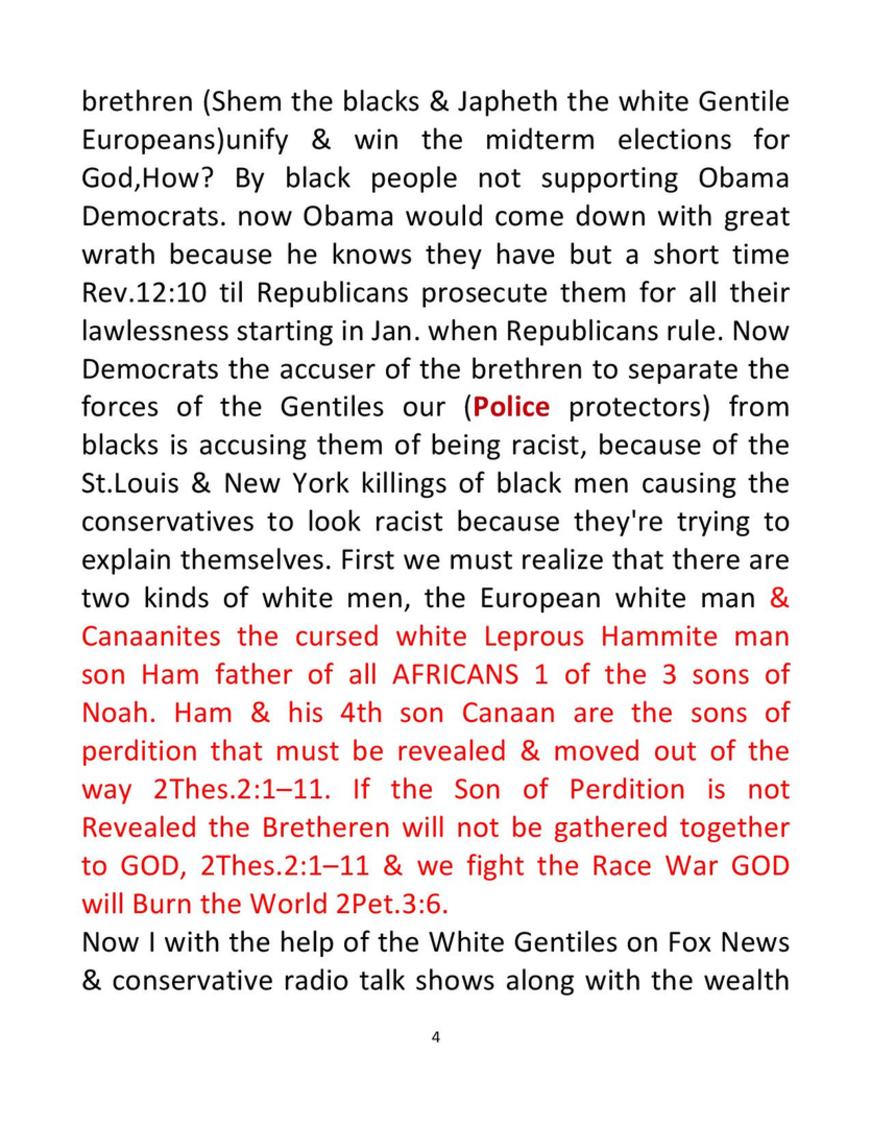 brethren (Shem the blacks & Japheth the white Gentile Europeans)unify & win the midterm elections for God,How? By black people not supporting Obama Democrats. now Obama would come down with great wrath because he knows they have but a short time Rev.12:10 til Republicans prosecute them for all their lawlessness starting in Jan. when Republicans rule. Now Democrats the accuser of the brethren to separate the forces of the Gentiles our (Police protectors) from blacks is accusing them of being racist, because of the St.Louis & New York killings of black men causing the conservatives to look racist because they're trying to explain themselves. First we must realize that there are two kinds of white men, the European white man & Canaanites the cursed white Leprous Hammite man son Ham father of all AFRICANS 1 of the 3 sons of Noah. Ham & his 4th son Canaan are the sons of perdition that must be revealed & moved out of the way 2Thes.2:1–11. If the Son of Perdition is not Revealed the Bretheren will not be gathered together to GOD, 2Thes.2:1–11 & we fight the Race War GOD will Burn the World 2Pet.3:6.
Now I with the help of the White Gentiles on Fox News & conservative radio talk shows along with the wealth

4